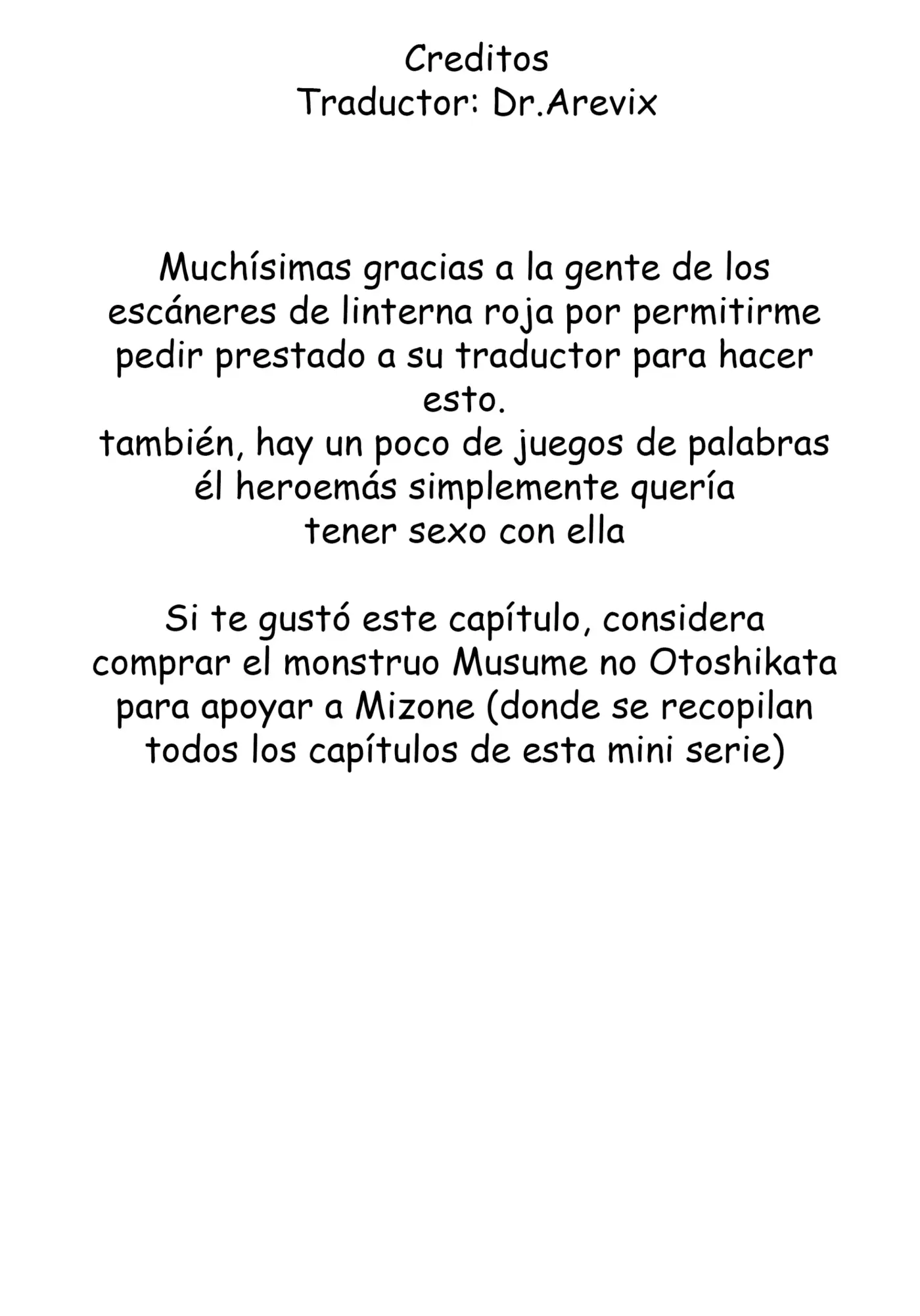 Creditos
Traductor: Dr.Arevix

Muchísimas gracias a la gente de los escáneres de linterna roja por permitirme pedir prestado a su traductor para hacer esto.
también, hay un poco de juegos de palabras él heroemás simplemente quería tener sexo con ella

Si te gustó este capítulo, considera comprar el monstruo Musume no Otoshikata para apoyar a Mizone (donde se recopilan todos los capítulos de esta mini serie)